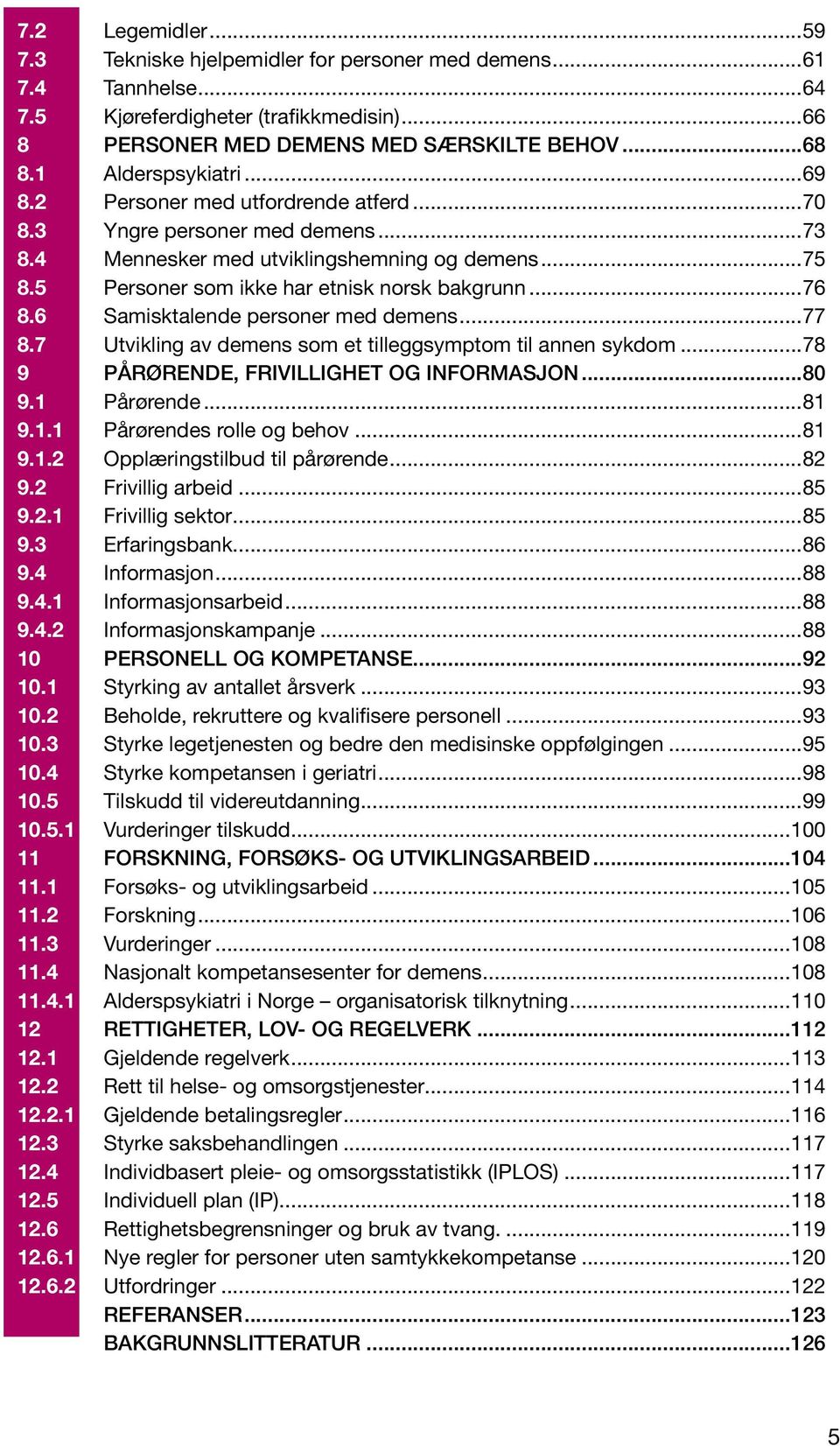 7.2 Legemidler...59
7.3 Tekniske hjelpemidler for personer med demens...61
7.4 Tannhelse...64
7.5 Kjøreferdigheter (trafikkmedisin)...66
8 PERSONER MED DEMENS MED SÆRSKILTE BEHOV...68
8.1 Alderspsykiatri...69
8.2 Personer med utfordrende atferd...70
8.3 Yngre personer med demens...73
8.4 Mennesker med utviklingshemning og demens...75
8.5 Personer som ikke har etnisk norsk bakgrunn...76
8.6 Samisktalende personer med demens...77
8.7 Utvikling av demens som et tilleggsymptom til annen sykdom...78
9 PÅRØRENDE, FRIVILLIGHET OG INFORMASJON...80
9.1 Pårørende...81
9.1.1 Pårørendes rolle og behov...81
9.1.2 Opplæringstilbud til pårørende...82
9.2 Frivillig arbeid...85
9.2.1 Frivillig sektor...85
9.3 Erfaringsbank...86
9.4 Informasjon...88
9.4.1 Informasjonsarbeid...88
9.4.2 Informasjonskampanje...88
10 PERSONELL OG KOMPETANSE...92
10.1 Styrking av antallet årsverk...93
10.2 Beholde, rekruttere og kvalifisere personell...93
10.3 Styrke legetjenesten og bedre den medisinske oppfølgingen...95
10.4 Styrke kompetansen i geriatri...98
10.5 Tilskudd til videreutdanning...99
10.5.1 Vurderinger tilskudd...100
11 FORSKNING, FORSØKS- OG UTVIKLINGSARBEID...104
11.1 Forsøks- og utviklingsarbeid...105
11.2 Forskning...106
11.3 Vurderinger...108
11.4 Nasjonalt kompetansesenter for demens...108
11.4.1 Alderspsykiatri i Norge – organisatorisk tilknytning...110
12 RETTIGHETER, LOV- OG REGELVERK...112
12.1 Gjeldende regelverk...113
12.2 Rett til helse- og omsorgstjenester...114
12.2.1 Gjeldende betalingsregler...116
12.3 Styrke saksbehandlingen...117
12.4 Individbasert pleie- og omsorgsstatistikk (IPLOS)...117
12.5 Individuell plan (IP)...118
12.6 Rettighetsbegrensninger og bruk av tvang....119
12.6.1 Nye regler for personer uten samtykkekompetanse...120
12.6.2 Utfordringer...122
REFERANSER...123
BAKGRUNNSLITTERATUR...126

5